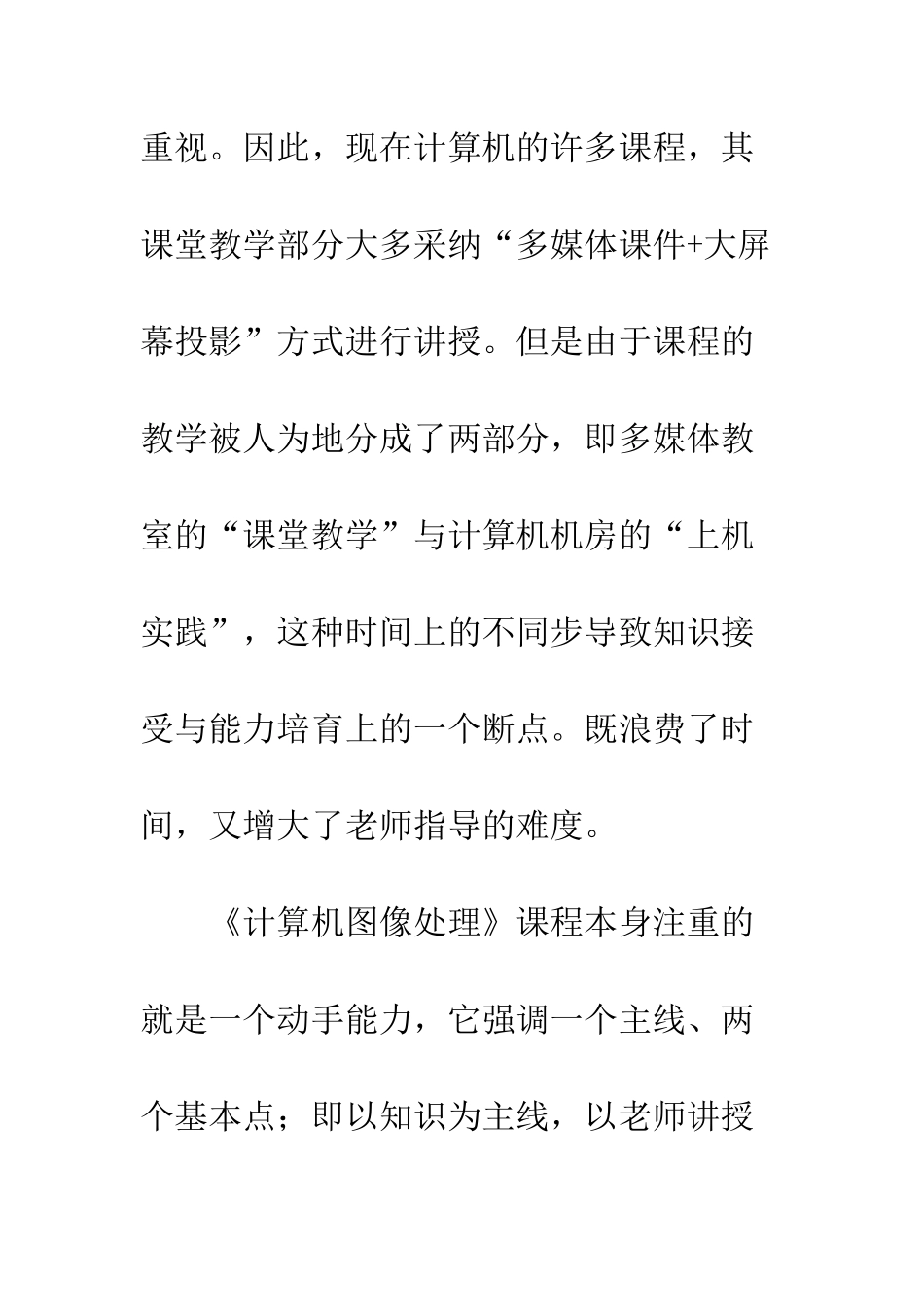 重视。因此，现在计算机的许多课程，其课堂教学部分大多采纳“多媒体课件+大屏幕投影”方式进行讲授。但是由于课程的教学被人为地分成了两部分，即多媒体教室的“课堂教学”与计算机机房的“上机实践”，这种时间上的不同步导致知识接受与能力培育上的一个断点。既浪费了时间，又增大了老师指导的难度。

《计算机图像处理》课程本身注重的就是一个动手能力，它强调一个主线、两个基本点；即以知识为主线，以老师讲授